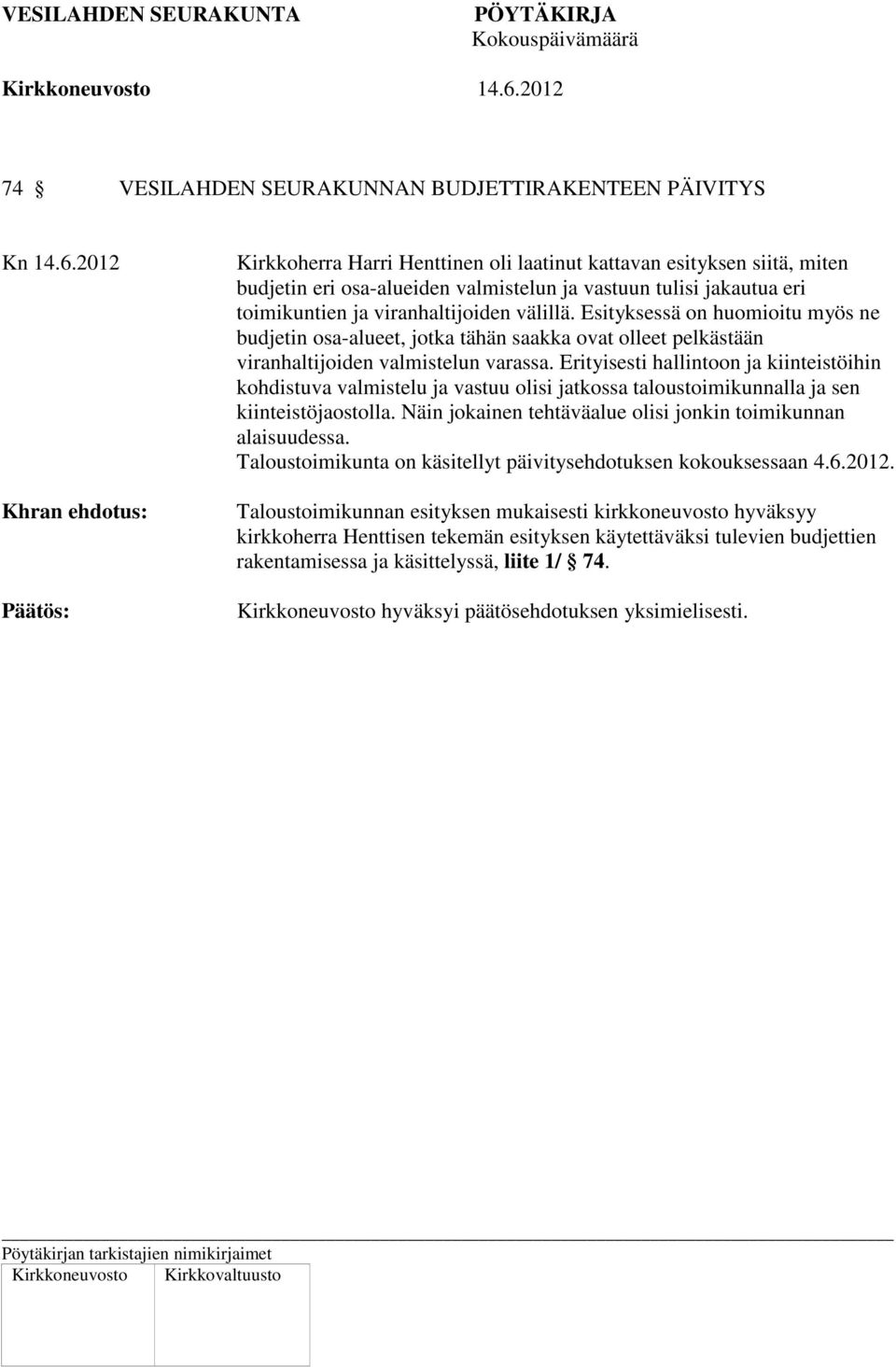 VESILAHDEN SEURAKUNTA PÖYTÄKIRJA
Kokouspäivämäärä

Kirkkoneuvosto 14.6.2012

74 § VESILAHDEN SEURAKUNNAN BUDJETTIRAKENTEEN PÄIVITYS

Kn 14.6.2012

Kirkkoherra Harri Henttinen oli laatinut kattavan esityksen siitä, miten budjetin eri osa-alueiden valmistelun ja vastuun tulisi jakautua eri toimikuntien ja viranhaltijoiden välillä. Esityksessä on huomioitu myös ne budjetin osa-alueet, jotka tähän saakka ovat olleet pelkästään viranhaltijoiden valmistelun varassa. Erityisesti hallintoon ja kiinteistöihin kohdistuva valmistelu ja vastuu olisi jatkossa taloustoimikunnalla ja sen kiinteistöjaostolla. Näin jokainen tehtäväalue olisi jonkin toimikunnan alaisuudessa.
Taloustoimikunta on käsitellyt päivitysehdotuksen kokouksessaan 4.6.2012.

Khran ehdotus:

Taloustoimikunnan esityksen mukaisesti kirkkoneuvosto hyväksyy kirkkoherra Henttisen tekemän esityksen käytettäväksi tulevien budjettien rakentamisessa ja käsittelyssä, liite 1/ § 74.

Päätös:

Kirkkoneuvosto hyväksyi päätösehdotuksen yksimielisesti.

Pöytäkirjan tarkistajien nimikirjaimet

| Kirkkoneuvosto | Kirkkovaltuusto |
|---|---|
| | |